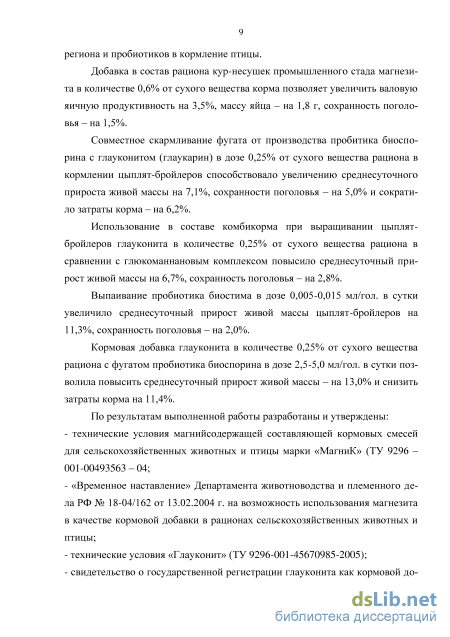 9

региона и пробиотиков в кормление птицы.

Добавка в состав рациона кур-несушек промышленного стада магнезита в количестве 0,6% от сухого вещества корма позволяет увеличить валовую яичную продуктивность на 3,5%, массу яйца – на 1,8 г, сохранность поголовья – на 1,5%.

Совместное скармливание фугата от производства пробитика биоспорина с глауконитом (глаукарин) в дозе 0,25% от сухого вещества рациона в кормлении цыплят-бройлеров способствовало увеличению среднесуточного прироста живой массы на 7,1%, сохранности поголовья – на 5,0% и сократило затраты корма – на 6,2%.

Использование в составе комбикорма при выращивании цыплят-бройлеров глауконита в количестве 0,25% от сухого вещества рациона в сравнении с глюкоманнановым комплексом повысило среднесуточный прирост живой массы на 6,7%, сохранность поголовья – на 2,8%.

Выпаивание пробиотика биостима в дозе 0,005-0,015 мл/гол. в сутки увеличило среднесуточный прирост живой массы цыплят-бройлеров на 11,3%, сохранность поголовья – на 2,0%.

Кормовая добавка глауконита в количестве 0,25% от сухого вещества рациона с фугатом пробиотика биоспорина в дозе 2,5-5,0 мл/гол. в сутки позволила повысить среднесуточный прирост живой массы – на 13,0% и снизить затраты корма на 11,4%.

По результатам выполненной работы разработаны и утверждены:
- технические условия магнийсодержащей составляющей кормовых смесей для сельскохозяйственных животных и птицы марки «МагниК» (ТУ 9296 – 001-00493563 – 04;
- «Временное наставление» Департамента животноводства и племенного дела РФ № 18-04/162 от 13.02.2004 г. на возможность использования магнезита в качестве кормовой добавки в рационах сельскохозяйственных животных и птицы;
- технические условия «Глауконит» (ТУ 9296-001-45670985-2005);
- свидетельство о государственной регистрации глауконита как кормовой до-

dsLib.net
библиотека диссертаций